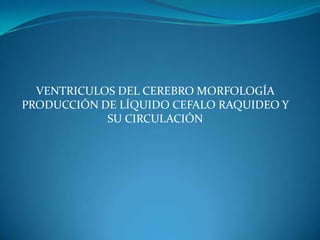 VENTRICULOS DEL CEREBRO MORFOLOGÍA PRODUCCIÓN DE LÍQUIDO CEFALO RAQUIDEO Y SU CIRCULACIÓN